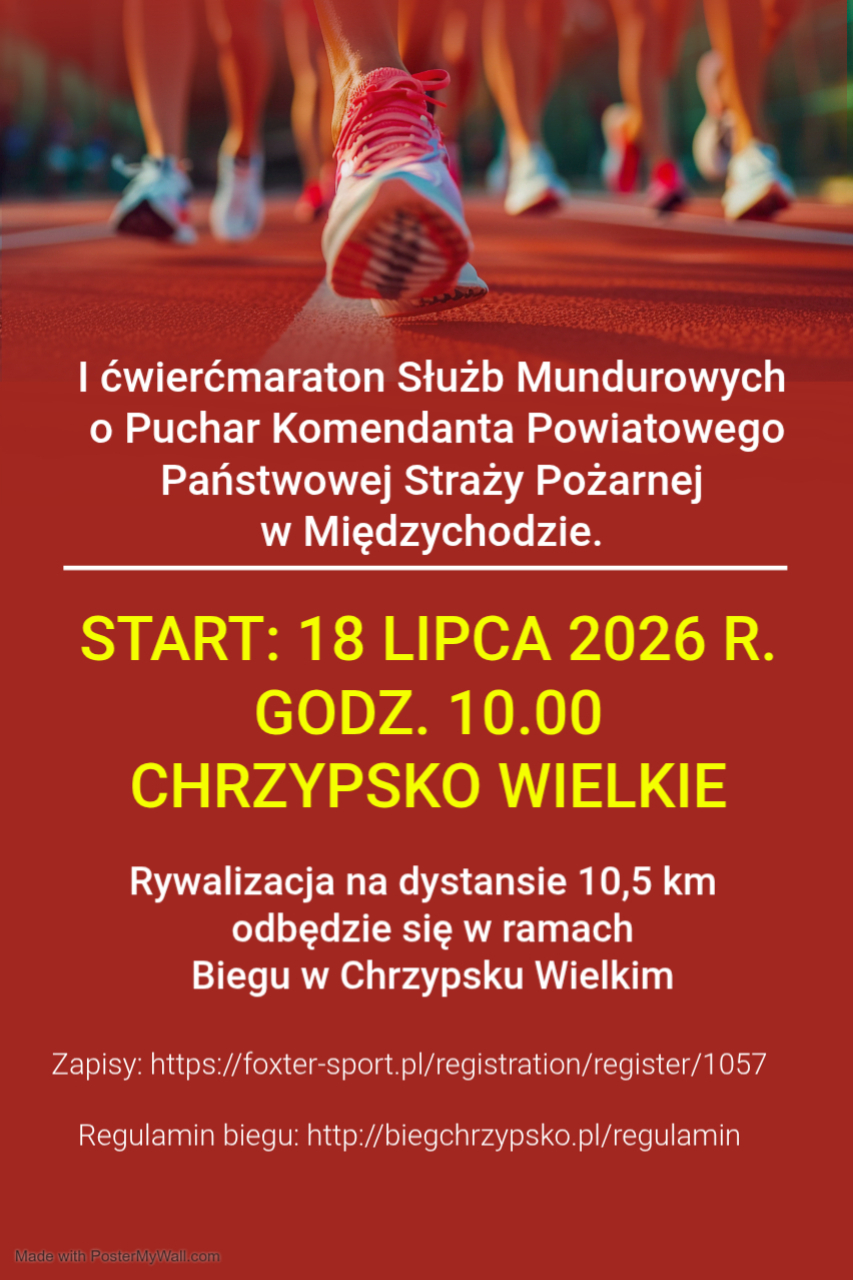 I ćwierćmaraton Służb Mundurowych o Puchar Komendanta Powiatowego Państwowej Straży Pożarnej w Międzychodzie.

START: 18 LIPCA 2026 R.
GODZ. 10.00
CHRZYPSKO WIELKIE

Rywalizacja na dystansie 10,5 km odbędzie się w ramach Biegu w Chrzypsku Wielkim

Zapisy: https://foxter-sport.pl/registration/register/1057

Regulamin biegu: http://biegchrzypsko.pl/regulamin

Made with PosterMyWall.com